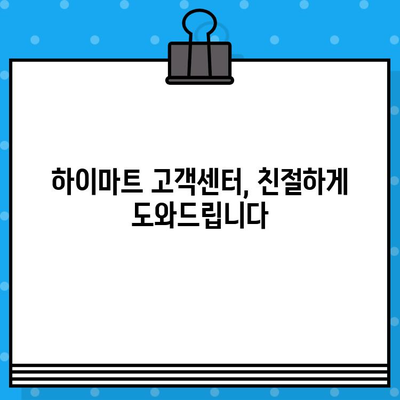 하이마트 고객센터, 친절하게 도와드립니다